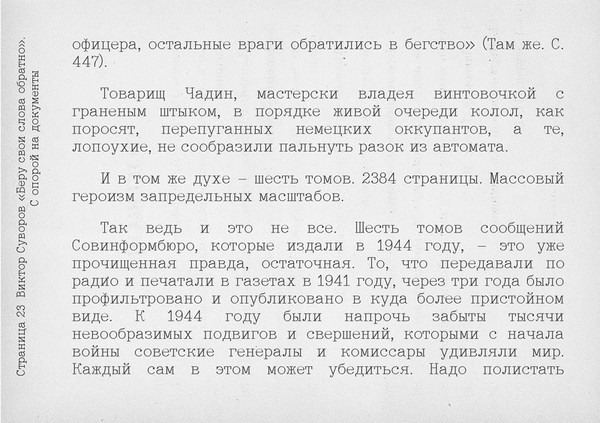 Страница 23 Виктор Суворов «Беру свои слова обратно». С опорой на документы

офицера, остальные враги обратились в бегство» (Там же. С. 447).

Товарищ Чадин, мастерски владея винтовочкой с граненым штыком, в порядке живой очереди колол, как поросят, перепуганных немецких оккупантов, а те, лопоухие, не сообразили пальнуть разок из автомата.

И в том же духе – шесть томов. 2384 страницы. Массовый героизм запредельных масштабов.

Так ведь и это не все. Шесть томов сообщений Совинформбюро, которые издали в 1944 году, – это уже прочищенная правда, остаточная. То, что передавали по радио и печатали в газетах в 1941 году, через три года было профильтровано и опубликовано в куда более пристойном виде. К 1944 году были напрочь забыты тысячи невообразимых подвигов и свершений, которыми с начала войны советские генералы и комиссары удивляли мир. Каждый сам в этом может убедиться. Надо полистать